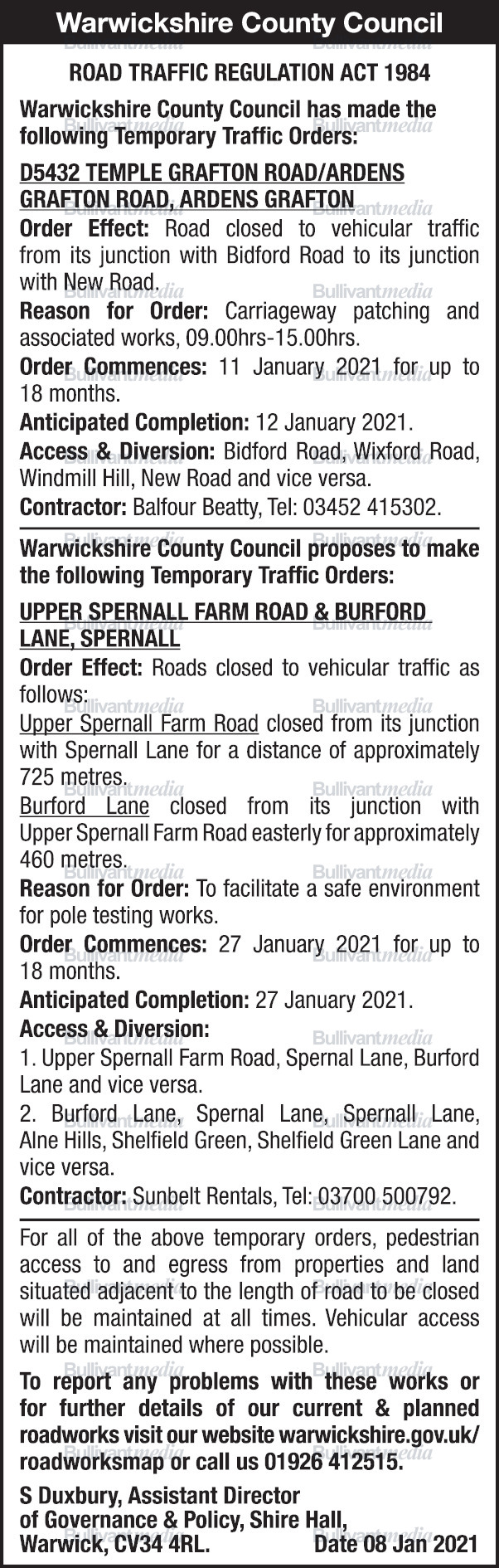 Warwickshire County Council

ROAD TRAFFIC REGULATION ACT 1984

Warwickshire County Council has made the following Temporary Traffic Orders:

D5432 TEMPLE GRAFTON ROAD/ARDENS GRAFTON ROAD, ARDENS GRAFTON

Order Effect: Road closed to vehicular traffic from its junction with Bidford Road to its junction with New Road.

Reason for Order: Carriageway patching and associated works, 09.00hrs-15.00hrs.

Order Commences: 11 January 2021 for up to 18 months.

Anticipated Completion: 12 January 2021.

Access & Diversion: Bidford Road, Wixford Road, Windmill Hill, New Road and vice versa.

Contractor: Balfour Beatty, Tel: 03452 415302.

Warwickshire County Council proposes to make the following Temporary Traffic Orders:

UPPER SPERNALL FARM ROAD & BURFORD LANE, SPERNALL

Order Effect: Roads closed to vehicular traffic as follows:

Upper Spernall Farm Road closed from its junction with Spernall Lane for a distance of approximately 725 metres.

Burford Lane closed from its junction with Upper Spernall Farm Road easterly for approximately 460 metres.

Reason for Order: To facilitate a safe environment for pole testing works.

Order Commences: 27 January 2021 for up to 18 months.

Anticipated Completion: 27 January 2021.

Access & Diversion:
1. Upper Spernall Farm Road, Spernal Lane, Burford Lane and vice versa.
2. Burford Lane, Spernal Lane, Spernall Lane, Alne Hills, Shelfield Green, Shelfield Green Lane and vice versa.

Contractor: Sunbelt Rentals, Tel: 03700 500792.

For all of the above temporary orders, pedestrian access to and egress from properties and land situated adjacent to the length of road to be closed will be maintained at all times. Vehicular access will be maintained where possible.

To report any problems with these works or for further details of our current & planned roadworks visit our website warwickshire.gov.uk/roadworksmap or call us 01926 412515.

S Duxbury, Assistant Director
of Governance & Policy, Shire Hall,
Warwick, CV34 4RL. Date 08 Jan 2021

Bullivantmedia